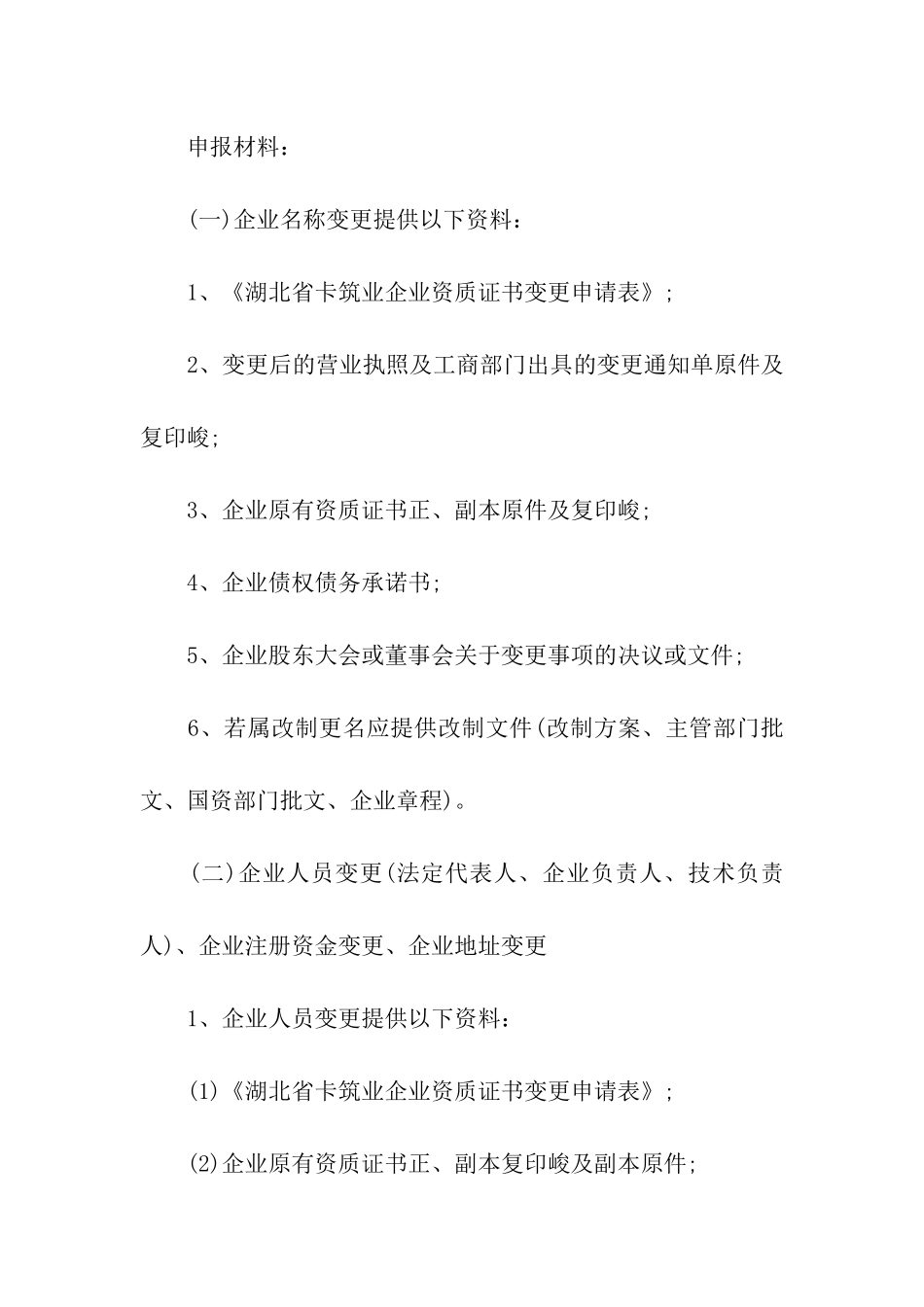 申报材料：

(一)企业名称变更提供以下资料：

1、《湖北省卡筑业企业资质证书变更申请表》；

2、变更后的营业执照及工商部门出具的变更通知单原件及复印峻;

3、企业原有资质证书正、副本原件及复印峻;

4、企业债权债务承诺书;

5、企业股东大会或董事会关于变更事项的决议或文件;

6、若属改制更名应提供改制文件(改制方案、主管部门批文、国资部门批文、企业章程)。

(二)企业人员变更(法定代表人、企业负责人、技术负责人)、企业注册资金变更、企业地址变更

1、企业人员变更提供以下资料：

(1)《湖北省卡筑业企业资质证书变更申请表》；

(2)企业原有资质证书正、副本复印峻及副本原件;